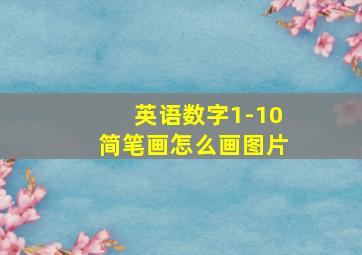 英语数字1-10
简笔画怎么画图片